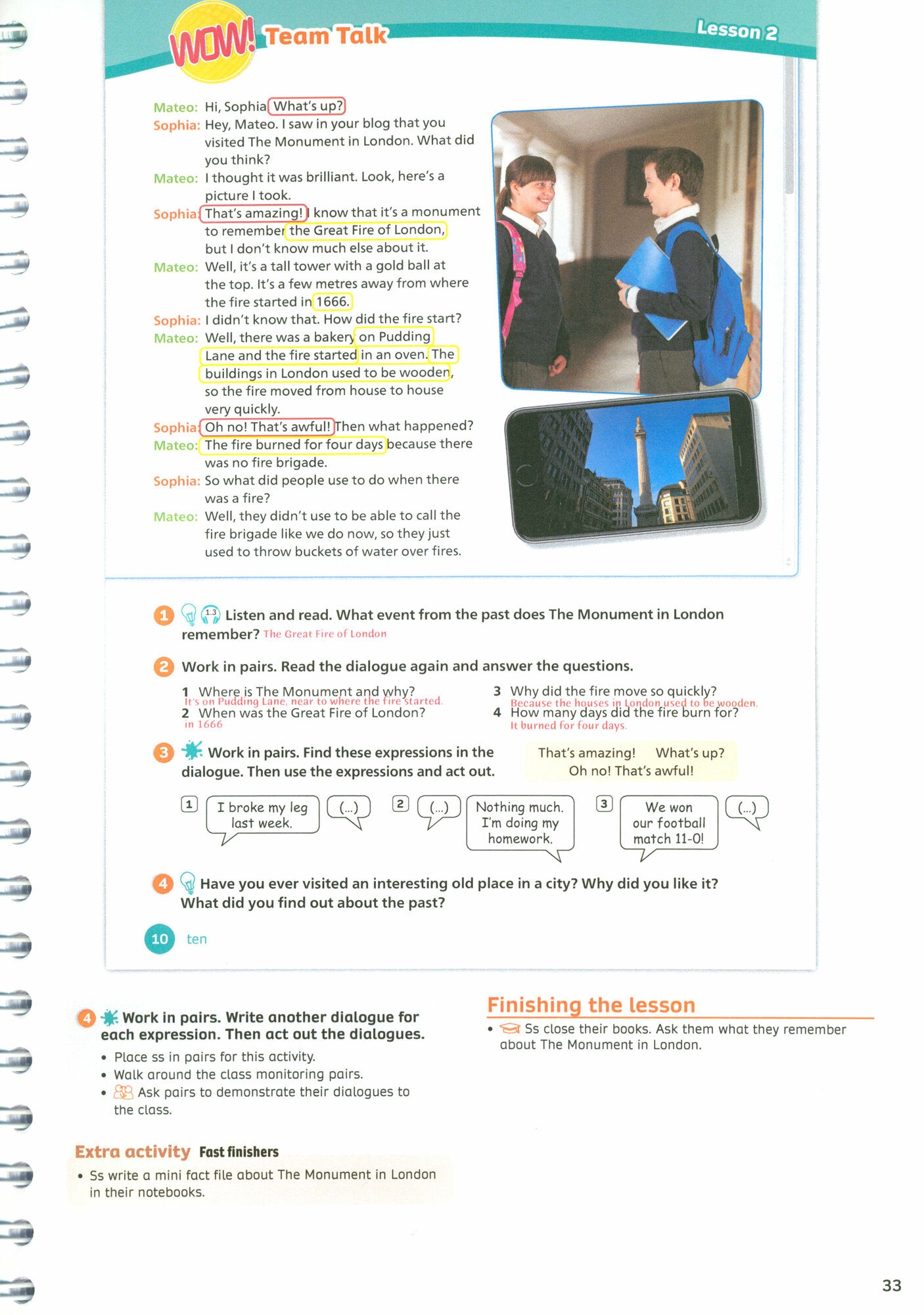 WOW! Team Talk

Lesson 2

Mateo: Hi, Sophia What's up?
Sophia: Hey, Mateo. I saw in your blog that you visited The Monument in London. What did you think?
Mateo: I thought it was brilliant. Look, here's a picture I took.
Sophia: That's amazing! I know that it's a monument to remember the Great Fire of London, but I don't know much else about it.
Mateo: Well, it's a tall tower with a gold ball at the top. It's a few metres away from where the fire started in 1666.
Sophia: I didn't know that. How did the fire start?
Mateo: Well, there was a bakery on Pudding Lane and the fire started in an oven. The buildings in London used to be wooden, so the fire moved from house to house very quickly.
Sophia: Oh no! That's awful! Then what happened?
Mateo: The fire burned for four days because there was no fire brigade.
Sophia: So what did people use to do when there was a fire?
Mateo: Well, they didn't use to be able to call the fire brigade like we do now, so they just used to throw buckets of water over fires.

1 1.3 Listen and read. What event from the past does The Monument in London remember? The Great Fire of London

2 Work in pairs. Read the dialogue again and answer the questions.

1 Where is The Monument and why?
It's on Pudding Lane, near to where the fire started.
2 When was the Great Fire of London?
in 1666

3 Why did the fire move so quickly?
Because the houses in London used to be wooden.
4 How many days did the fire burn for?
It burned for four days.

3 Work in pairs. Find these expressions in the dialogue. Then use the expressions and act out.

That's amazing! What's up? Oh no! That's awful!

1 I broke my leg last week. (...)
2 (...) Nothing much. I'm doing my homework.
3 We won our football match 11-0! (...)

4 Have you ever visited an interesting old place in a city? Why did you like it? What did you find out about the past?

10 ten

4 Work in pairs. Write another dialogue for each expression. Then act out the dialogues.
• Place ss in pairs for this activity.
• Walk around the class monitoring pairs.
• Ask pairs to demonstrate their dialogues to the class.

Extra activity Fast finishers
• Ss write a mini fact file about The Monument in London in their notebooks.

Finishing the lesson
• Ss close their books. Ask them what they remember about The Monument in London.

33